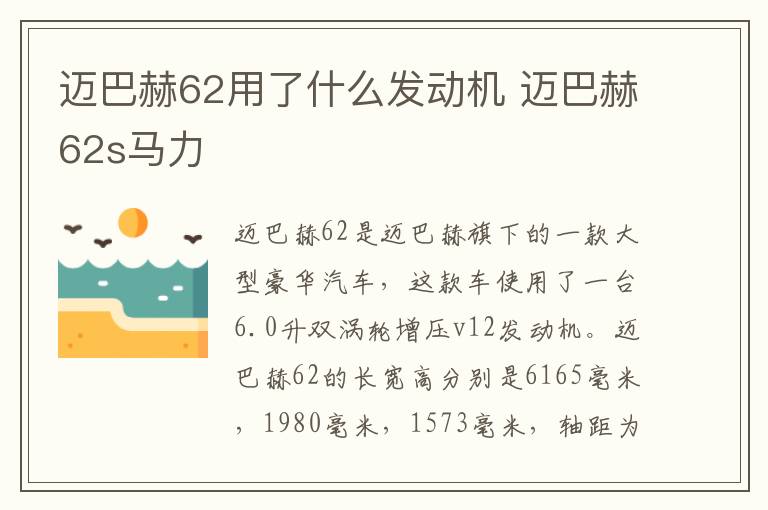 迈巴赫62用了什么发动机 迈巴赫62s马力

迈巴赫62是迈巴赫旗下的一款大型豪华汽车，这款车使用了一台6.0升双涡轮增压v12发动机。迈巴赫62的长宽高分别是6165毫米，1980毫米，1573毫米，轴距为